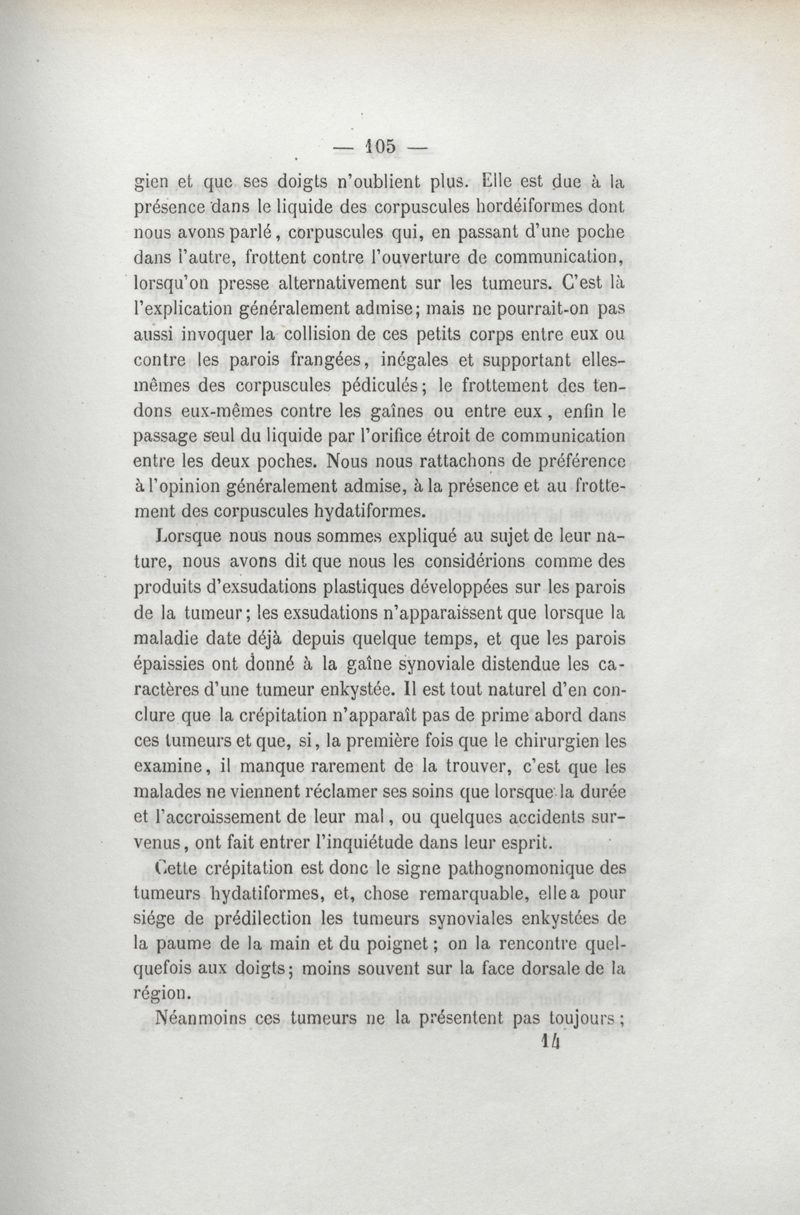 — 105 —

gien et que ses doigts n'oublient plus. Elle est due à la présence dans le liquide des corpuscules hordéiformes dont nous avons parlé, corpuscules qui, en passant d'une poche dans l'autre, frottent contre l'ouverture de communication, lorsqu'on presse alternativement sur les tumeurs. C'est là l'explication généralement admise; mais ne pourrait-on pas aussi invoquer la collision de ces petits corps entre eux ou contre les parois frangées, inégales et supportant elles-mêmes des corpuscules pédiculés; le frottement des tendons eux-mêmes contre les gaînes ou entre eux, enfin le passage seul du liquide par l'orifice étroit de communication entre les deux poches. Nous nous rattachons de préférence à l'opinion généralement admise, à la présence et au frottement des corpuscules hydatiformes.

Lorsque nous nous sommes expliqué au sujet de leur nature, nous avons dit que nous les considérions comme des produits d'exsudations plastiques développées sur les parois de la tumeur; les exsudations n'apparaissent que lorsque la maladie date déjà depuis quelque temps, et que les parois épaissies ont donné à la gaîne synoviale distendue les caractères d'une tumeur enkystée. Il est tout naturel d'en conclure que la crépitation n'apparaît pas de prime abord dans ces tumeurs et que, si, la première fois que le chirurgien les examine, il manque rarement de la trouver, c'est que les malades ne viennent réclamer ses soins que lorsque la durée et l'accroissement de leur mal, ou quelques accidents survenus, ont fait entrer l'inquiétude dans leur esprit.

Cette crépitation est donc le signe pathognomonique des tumeurs hydatiformes, et, chose remarquable, elle a pour siége de prédilection les tumeurs synoviales enkystées de la paume de la main et du poignet; on la rencontre quelquefois aux doigts; moins souvent sur la face dorsale de la région.

Néanmoins ces tumeurs ne la présentent pas toujours;

14